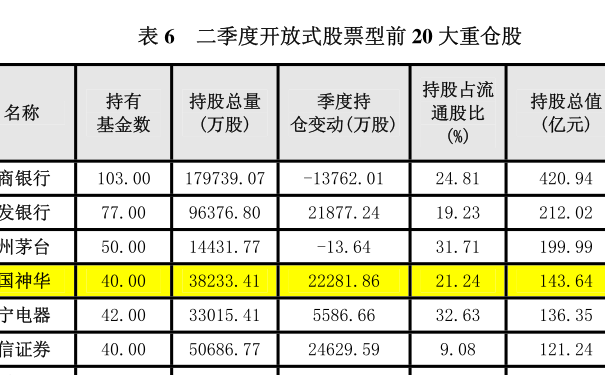 表 6　二季度开放式股票型前 20 大重仓股

| 名称 | 持有基金数 | 持股总量（万股） | 季度持仓变动(万股) | 持股占流通股比(%) | 持股总值(亿元) |
|---|---|---|---|---|---|
| 商银行 | 103.00 | 179739.07 | -13762.01 | 24.81 | 420.94 |
| 发银行 | 77.00 | 96376.80 | 21877.24 | 19.23 | 212.02 |
| 州茅台 | 50.00 | 14431.77 | -13.64 | 31.71 | 199.99 |
| 国神华 | 40.00 | 38233.41 | 22281.86 | 21.24 | 143.64 |
| 宁电器 | 42.00 | 33015.41 | 5586.66 | 32.63 | 136.35 |
| 信证券 | 40.00 | 50686.77 | 24629.59 | 9.08 | 121.24 |